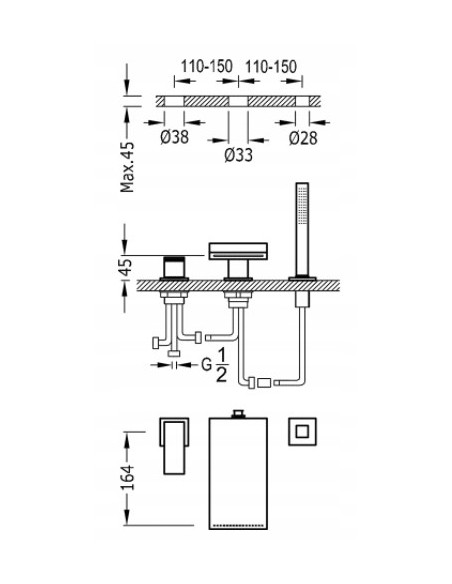 110-150
110-150
Max.45
Ø38
Ø33
Ø28
45
G $\frac{1}{2}$
164